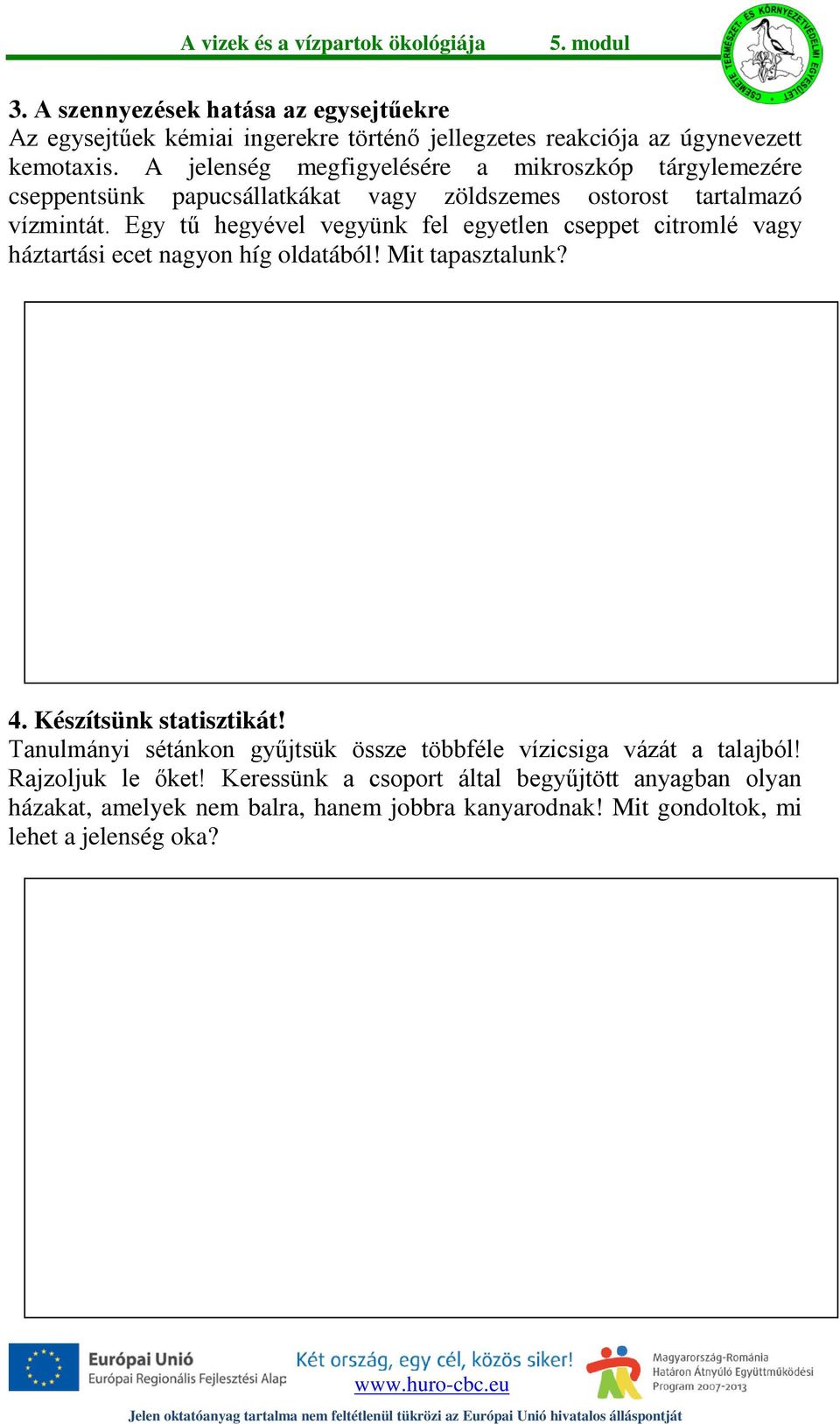 A vizek és a vízpartok ökológiája 5. modul

CSEMETE TERMÉSZET- ÉS KÖRNYEZETVÉDELMI EGYESÜLET

3. A szennyezések hatása az egysejtűekre
Az egysejtűek kémiai ingerekre történő jellegzetes reakciója az úgynevezett kemotaxis. A jelenség megfigyelésére a mikroszkóp tárgylemezére cseppentsünk papucsállatkákat vagy zöldszemes ostorost tartalmazó vízmintát. Egy tű hegyével vegyünk fel egyetlen cseppet citromlé vagy háztartási ecet nagyon híg oldatából! Mit tapasztalunk?

4. Készítsünk statisztikát!
Tanulmányi sétánkon gyűjtsük össze többféle vízicsiga vázát a talajból! Rajzoljuk le őket! Keressünk a csoport által begyűjtött anyagban olyan házakat, amelyek nem balra, hanem jobbra kanyarodnak! Mit gondoltok, mi lehet a jelenség oka?

Európai Unió
Európai Regionális Fejlesztési Alap
Két ország, egy cél, közös siker!
www.huro-cbc.eu
Magyarország-Románia Határon Átnyúló Együttműködési Program 2007-2013

Jelen oktatóanyag tartalma nem feltétlenül tükrözi az Európai Unió hivatalos álláspontját